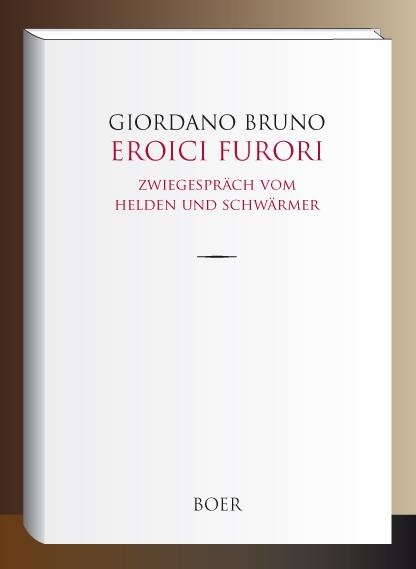 GIORDANO BRUNO
EROICI FURORI
ZWIEGESPRÄCH VOM HELDEN UND SCHWÄRMER

BOER